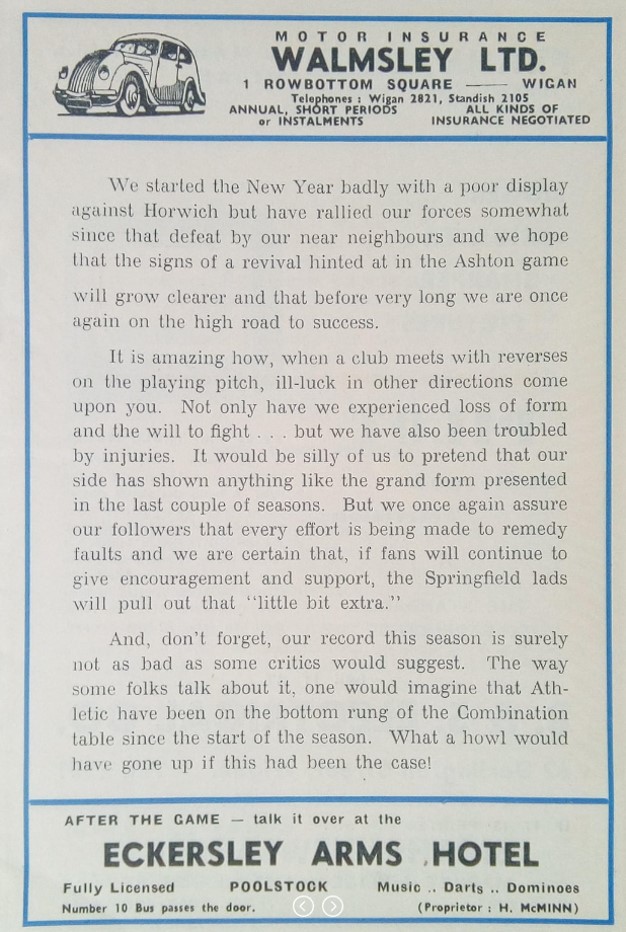 MOTOR INSURANCE
WALMSLEY LTD.
1 ROWBOTTOM SQUARE —— WIGAN
Telephones : Wigan 2821, Standish 2105
ANNUAL, SHORT PERIODS or INSTALMENTS
ALL KINDS OF INSURANCE NEGOTIATED

We started the New Year badly with a poor display against Horwich but have rallied our forces somewhat since that defeat by our near neighbours and we hope that the signs of a revival hinted at in the Ashton game will grow clearer and that before very long we are once again on the high road to success.

It is amazing how, when a club meets with reverses on the playing pitch, ill-luck in other directions come upon you. Not only have we experienced loss of form and the will to fight . . . but we have also been troubled by injuries. It would be silly of us to pretend that our side has shown anything like the grand form presented in the last couple of seasons. But we once again assure our followers that every effort is being made to remedy faults and we are certain that, if fans will continue to give encouragement and support, the Springfield lads will pull out that "little bit extra."

And, don't forget, our record this season is surely not as bad as some critics would suggest. The way some folks talk about it, one would imagine that Athletic have been on the bottom rung of the Combination table since the start of the season. What a howl would have gone up if this had been the case!

AFTER THE GAME — talk it over at the
ECKERSLEY ARMS HOTEL
Fully Licensed POOLSTOCK Music .. Darts .. Dominoes
Number 10 Bus passes the door. (Proprietor : H. McMINN)